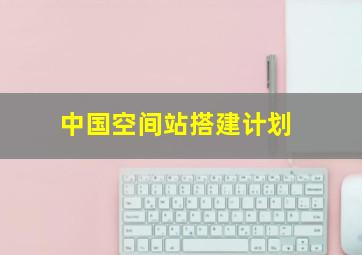 中国空间站搭建计划